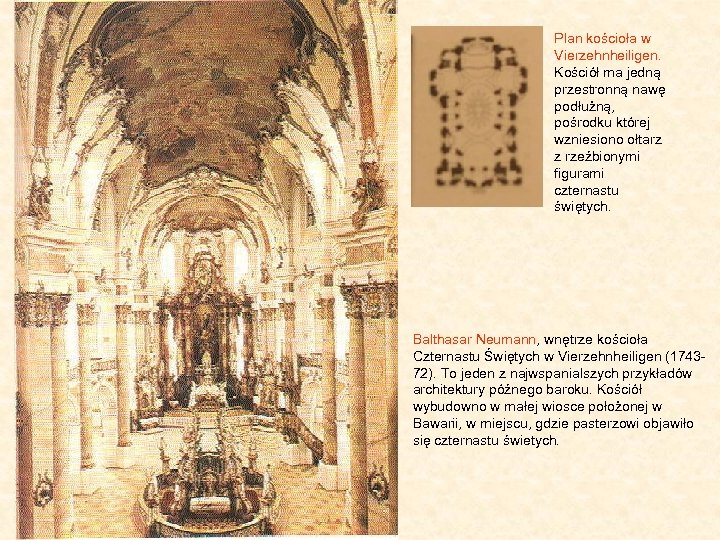 Plan kościoła w Vierzehnheiligen.
Kościół ma jedną przestronną nawę podłużną, pośrodku której wzniesiono ołtarz z rzeźbionymi figurami czternastu świętych.

Balthasar Neumann, wnętrze kościoła Czternastu Świętych w Vierzehnheiligen (1743-72). To jeden z najwspanialszych przykładów architektury późnego baroku. Kościół wybudowno w małej wiosce położonej w Bawarii, w miejscu, gdzie pasterzowi objawiło się czternastu świetych.